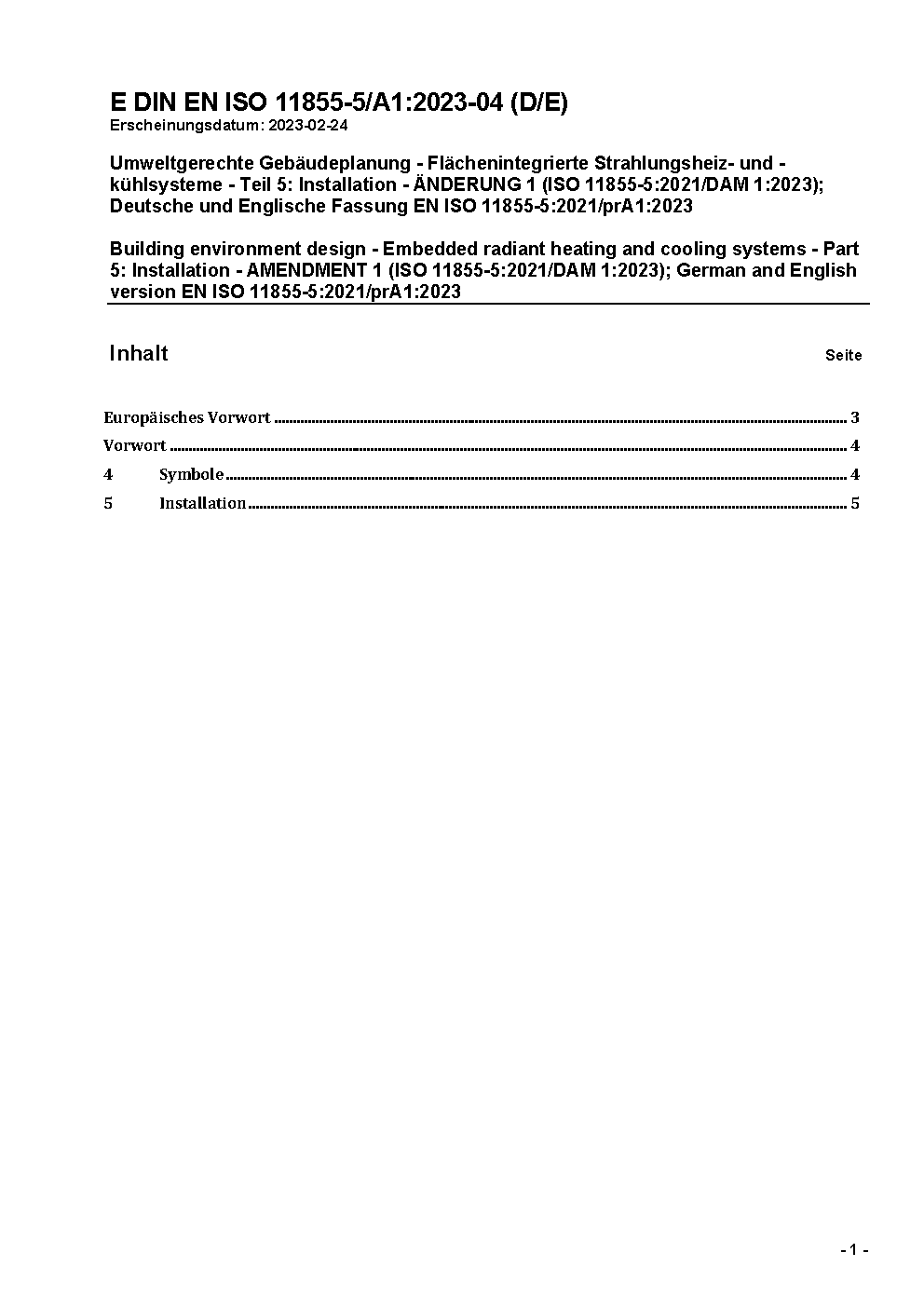 E DIN EN ISO 11855-5/A1:2023-04 (D/E)
Erscheinungsdatum: 2023-02-24

Umweltgerechte Gebäudeplanung - Flächenintegrierte Strahlungsheiz- und -kühlsysteme - Teil 5: Installation - ÄNDERUNG 1 (ISO 11855-5:2021/DAM 1:2023); Deutsche und Englische Fassung EN ISO 11855-5:2021/prA1:2023

Building environment design - Embedded radiant heating and cooling systems - Part 5: Installation - AMENDMENT 1 (ISO 11855-5:2021/DAM 1:2023); German and English version EN ISO 11855-5:2021/prA1:2023

Inhalt Seite

Europäisches Vorwort ........ 3
Vorwort ........ 4
4 Symbole ........ 4
5 Installation ........ 5

- 1 -